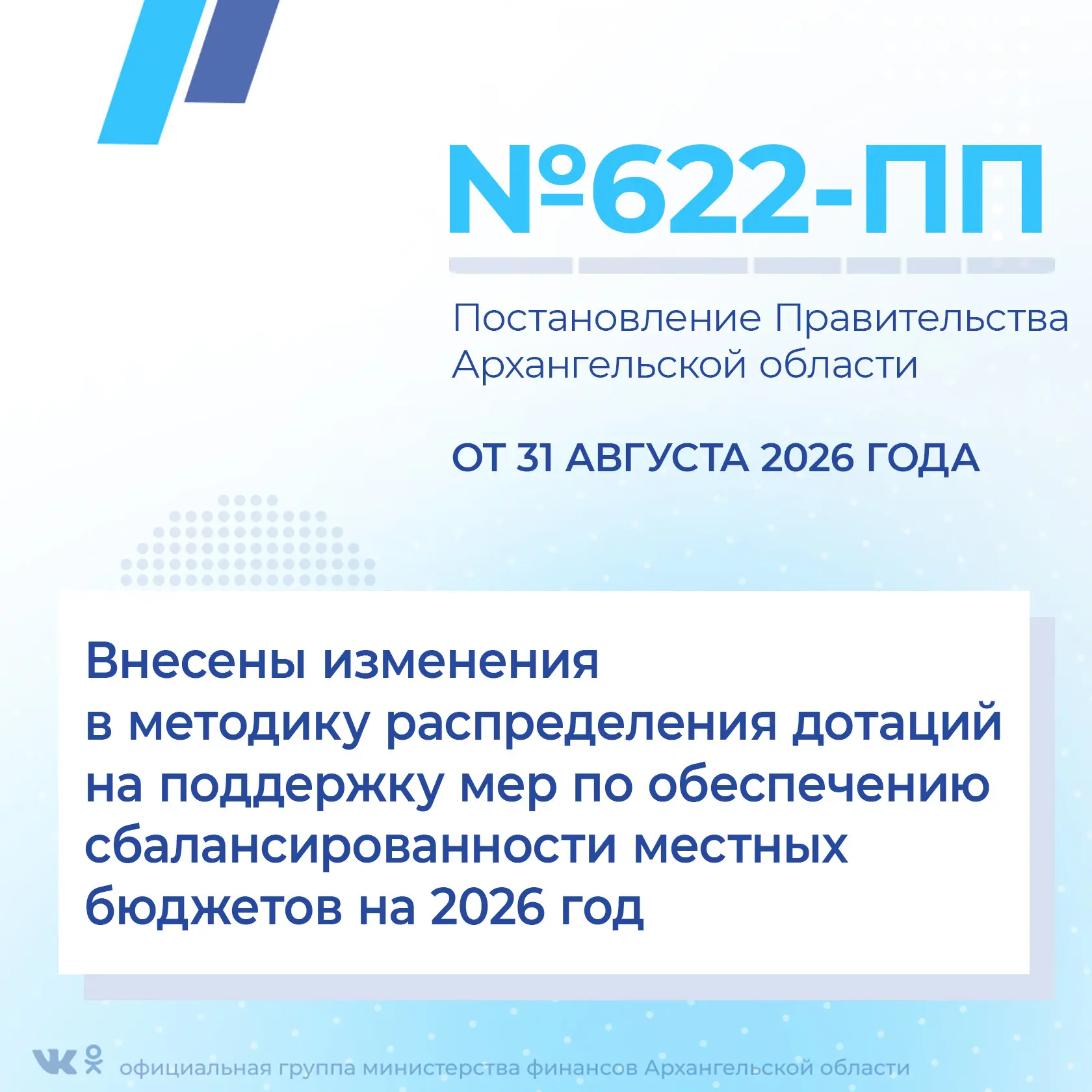 №622-ПП

Постановление Правительства Архангельской области

ОТ 31 АВГУСТА 2026 ГОДА

Внесены изменения в методику распределения дотаций на поддержку мер по обеспечению сбалансированности местных бюджетов на 2026 год

официальная группа министерства финансов Архангельской области